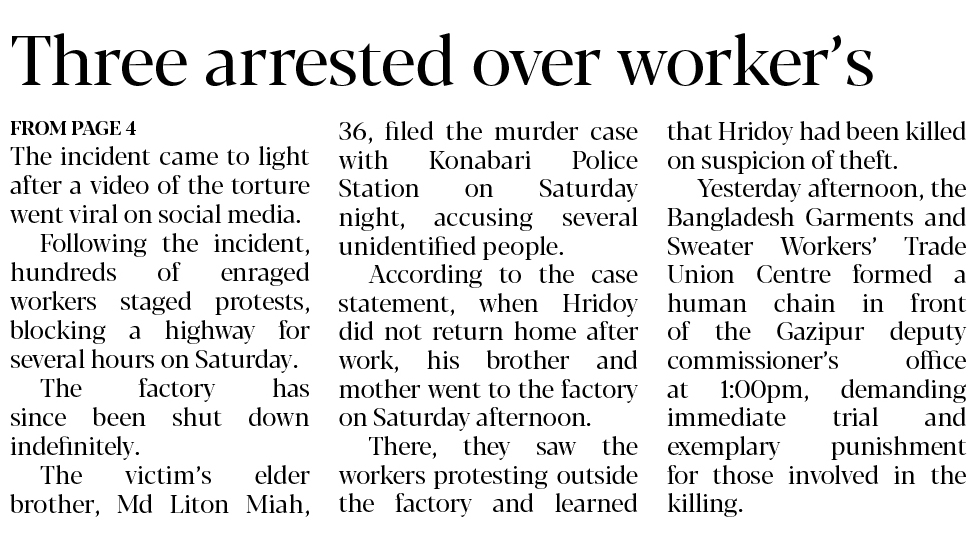 Three arrested over worker's

FROM PAGE 4

The incident came to light after a video of the torture went viral on social media.

Following the incident, hundreds of enraged workers staged protests, blocking a highway for several hours on Saturday.

The factory has since been shut down indefinitely.

The victim's elder brother, Md Liton Miah, 36, filed the murder case with Konabari Police Station on Saturday night, accusing several unidentified people.

According to the case statement, when Hridoy did not return home after work, his brother and mother went to the factory on Saturday afternoon.

There, they saw the workers protesting outside the factory and learned that Hridoy had been killed on suspicion of theft.

Yesterday afternoon, the Bangladesh Garments and Sweater Workers' Trade Union Centre formed a human chain in front of the Gazipur deputy commissioner's office at 1:00pm, demanding immediate trial and exemplary punishment for those involved in the killing.